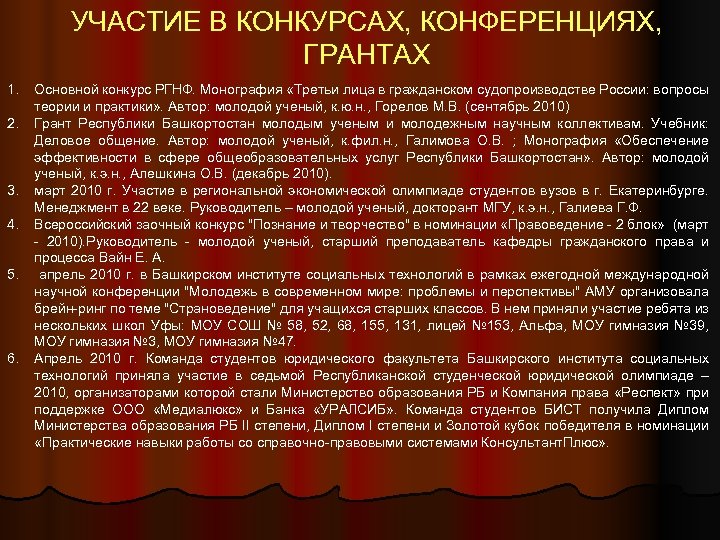 УЧАСТИЕ В КОНКУРСАХ, КОНФЕРЕНЦИЯХ, ГРАНТАХ

1. Основной конкурс РГНФ. Монография «Третьи лица в гражданском судопроизводстве России: вопросы теории и практики». Автор: молодой ученый, к.ю.н., Горелов М.В. (сентябрь 2010)
2. Грант Республики Башкортостан молодым ученым и молодежным научным коллективам. Учебник: Деловое общение. Автор: молодой ученый, к.фил.н., Галимова О.В. ; Монография «Обеспечение эффективности в сфере общеобразовательных услуг Республики Башкортостан». Автор: молодой ученый, к.э.н., Алешкина О.В. (декабрь 2010).
3. март 2010 г. Участие в региональной экономической олимпиаде студентов вузов в г. Екатеринбурге. Менеджмент в 22 веке. Руководитель – молодой ученый, докторант МГУ, к.э.н., Галиева Г.Ф.
4. Всероссийский заочный конкурс "Познание и творчество" в номинации «Правоведение - 2 блок» (март - 2010).Руководитель - молодой ученый, старший преподаватель кафедры гражданского права и процесса Вайн Е. А.
5. апрель 2010 г. в Башкирском институте социальных технологий в рамках ежегодной международной научной конференции "Молодежь в современном мире: проблемы и перспективы" АМУ организовала брейн-ринг по теме "Страноведение" для учащихся старших классов. В нем приняли участие ребята из нескольких школ Уфы: МОУ СОШ № 58, 52, 68, 155, 131, лицей №153, Альфа, МОУ гимназия №39, МОУ гимназия №3, МОУ гимназия №47.
6. Апрель 2010 г. Команда студентов юридического факультета Башкирского института социальных технологий приняла участие в седьмой Республиканской студенческой юридической олимпиаде – 2010, организаторами которой стали Министерство образования РБ и Компания права «Респект» при поддержке ООО «Медиалюкс» и Банка «УРАЛСИБ». Команда студентов БИСТ получила Диплом Министерства образования РБ II степени, Диплом I степени и Золотой кубок победителя в номинации «Практические навыки работы со справочно-правовыми системами КонсультантПлюс».